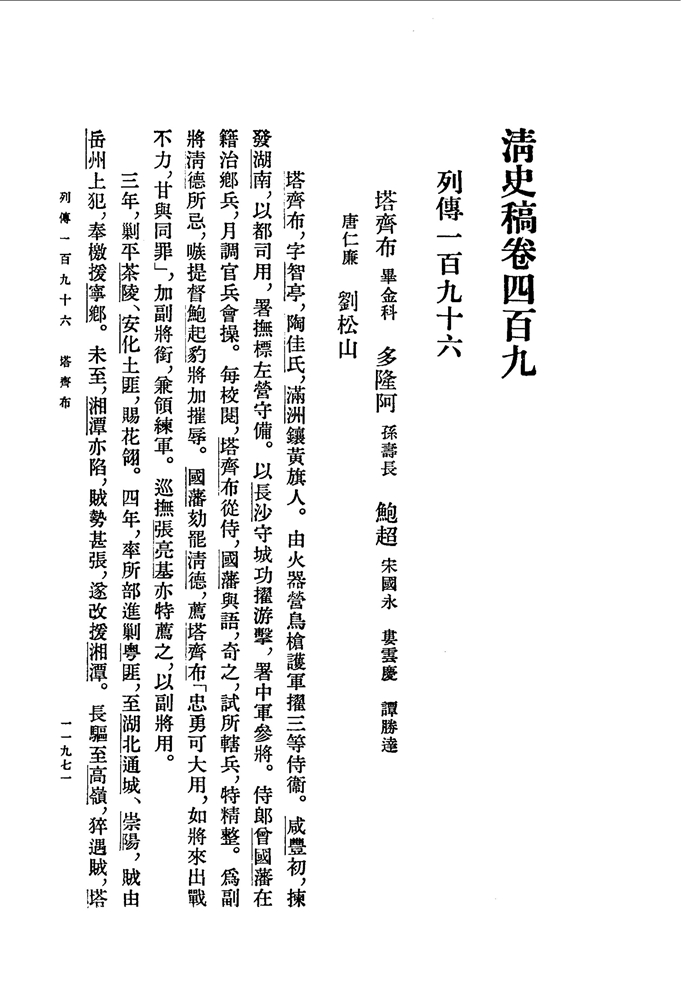 清史稿卷四百九

列傳一百九十六

塔齊布 畢金科 多隆阿 孫壽長 鮑超 宋國永 婁雲慶 譚勝達 唐仁廉 劉松山

塔齊布，字智亭，陶佳氏，滿洲鑲黃旗人。由火器營鳥槍護軍擢三等侍衞。咸豐初，揀發湖南，以都司用，署撫標左營守備。以長沙守城功擢游擊，署中軍參將。侍郎曾國藩在籍治鄉兵，月調官兵會操。每校閱，塔齊布從侍，國藩與語，奇之，試所轄兵，特精整。爲副將清德所忌，嗾提督鮑起豹將加摧辱。國藩劾罷清德，薦塔齊布「忠勇可大用，如將來出戰不力，甘與同罪」，加副將銜，兼領練軍。巡撫張亮基亦特薦之，以副將用。

三年，剿平茶陵、安化土匪，賜花翎。四年，率所部進剿粵匪，至湖北通城、崇陽，賊由岳州上犯，奉檄援寧鄉。未至，湘潭亦陷，賊勢甚張，遂改援湘潭。長驅至高嶺，猝遇賊，塔

列傳一百九十六 塔齊布 一一九七一